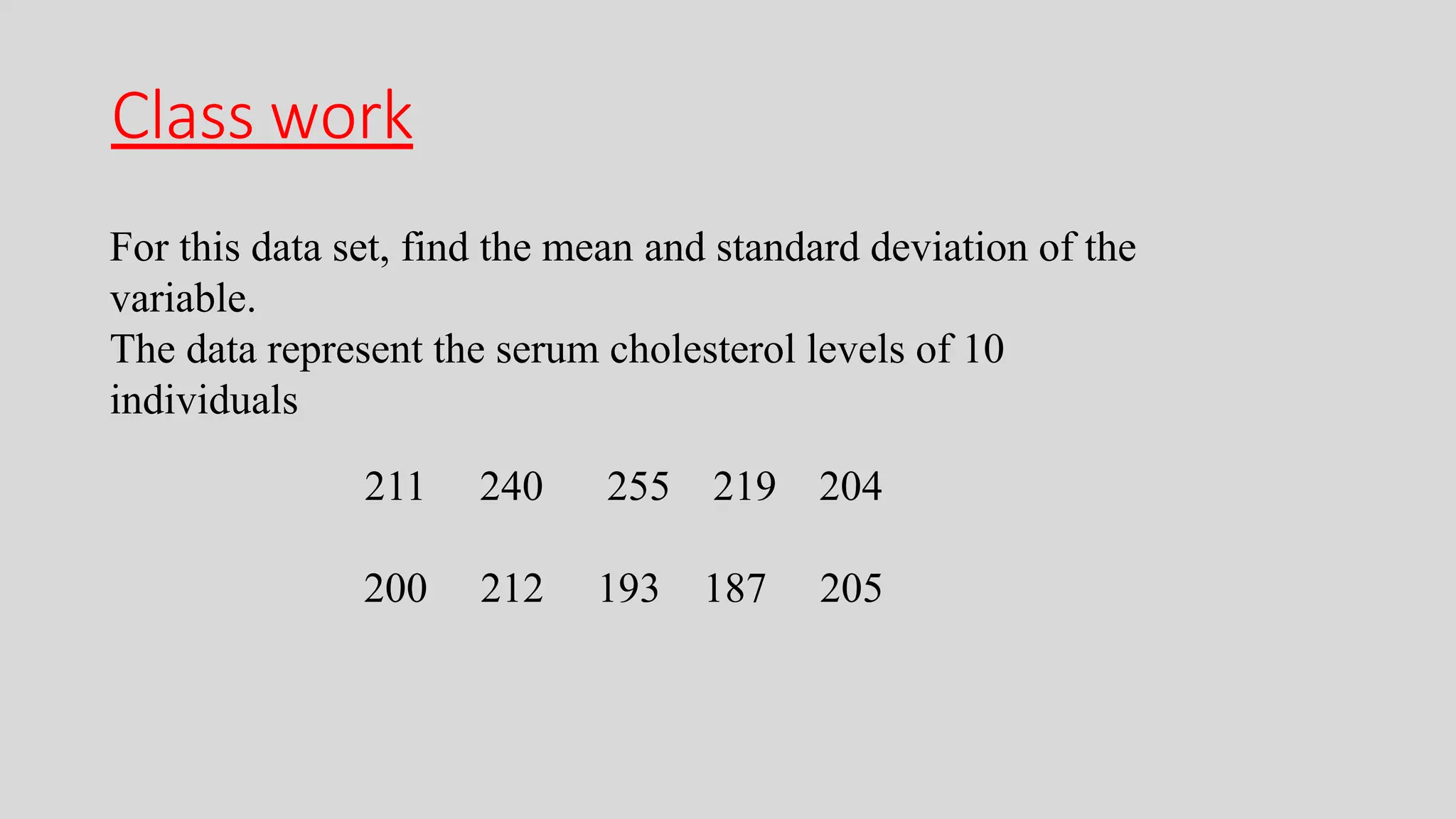 Class work

For this data set, find the mean and standard deviation of the variable.
The data represent the serum cholesterol levels of 10 individuals

211 240 255 219 204

200 212 193 187 205